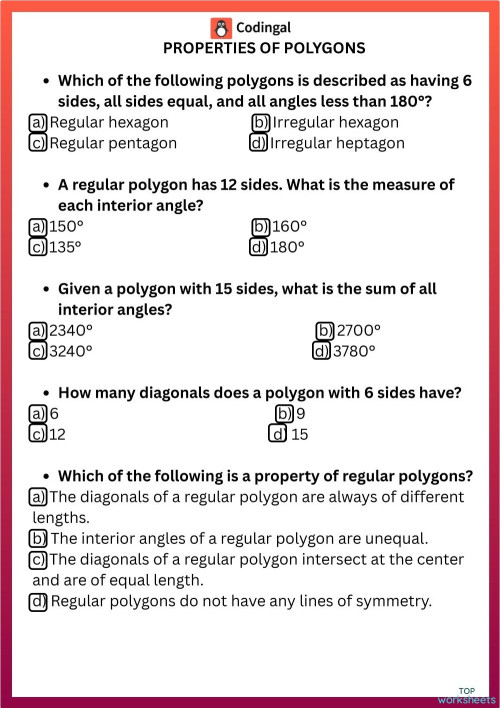 Codingal

PROPERTIES OF POLYGONS

• Which of the following polygons is described as having 6 sides, all sides equal, and all angles less than 180°?

a) Regular hexagon
b) Irregular hexagon
c) Regular pentagon
d) Irregular heptagon

• A regular polygon has 12 sides. What is the measure of each interior angle?

a) 150°
b) 160°
c) 135°
d) 180°

• Given a polygon with 15 sides, what is the sum of all interior angles?

a) 2340°
b) 2700°
c) 3240°
d) 3780°

• How many diagonals does a polygon with 6 sides have?

a) 6
b) 9
c) 12
d) 15

• Which of the following is a property of regular polygons?

a) The diagonals of a regular polygon are always of different lengths.
b) The interior angles of a regular polygon are unequal.
c) The diagonals of a regular polygon intersect at the center and are of equal length.
d) Regular polygons do not have any lines of symmetry.

TOP worksheets